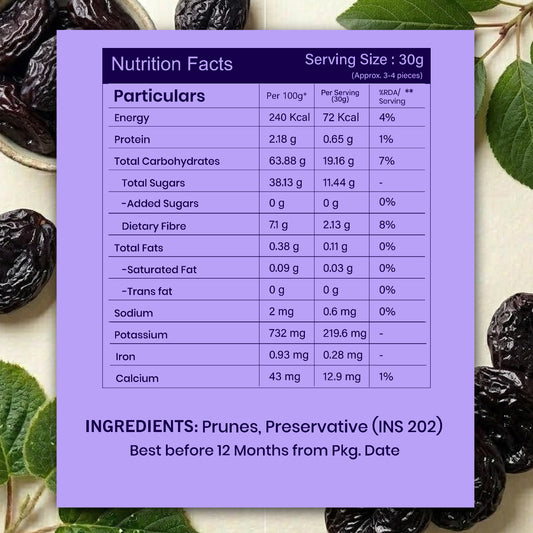 Nutrition Facts

Serving Size : 30g
(Approx. 3-4 pieces)

| Particulars | Per 100g* | Per Serving (30g) | %RDA/ ** Serving |
|---|---|---|---|
| Energy | 240 Kcal | 72 Kcal | 4% |
| Protein | 2.18 g | 0.65 g | 1% |
| Total Carbohydrates | 63.88 g | 19.16 g | 7% |
| Total Sugars | 38.13 g | 11.44 g | - |
| -Added Sugars | 0 g | 0 g | 0% |
| Dietary Fibre | 7.1 g | 2.13 g | 8% |
| Total Fats | 0.38 g | 0.11 g | 0% |
| -Saturated Fat | 0.09 g | 0.03 g | 0% |
| -Trans fat | 0 g | 0 g | 0% |
| Sodium | 2 mg | 0.6 mg | 0% |
| Potassium | 732 mg | 219.6 mg | - |
| Iron | 0.93 mg | 0.28 mg | - |
| Calcium | 43 mg | 12.9 mg | 1% |

INGREDIENTS: Prunes, Preservative (INS 202)
Best before 12 Months from Pkg. Date